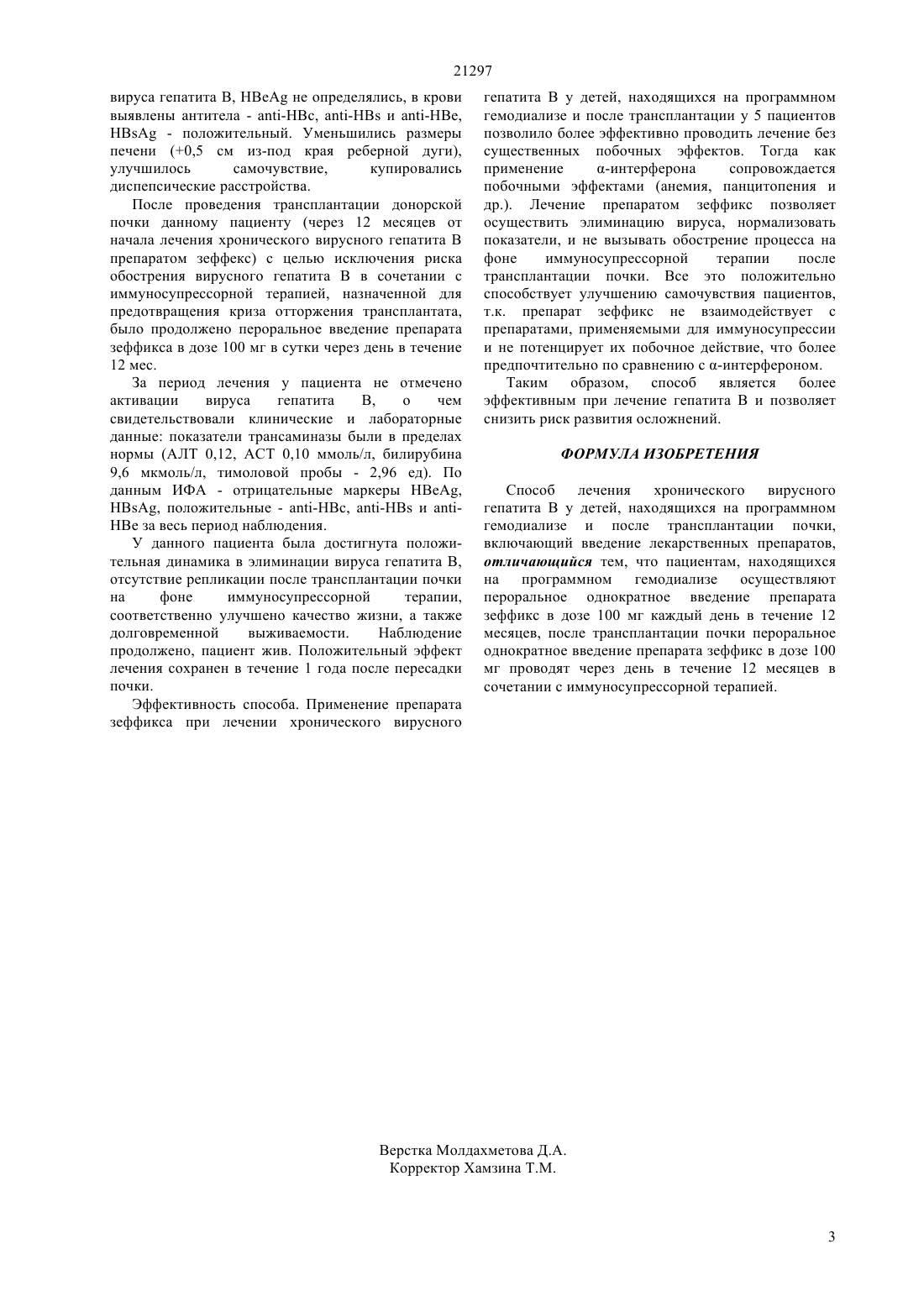 21297

вируса гепатита В, HBeAg не определялись, в крови выявлены антитела - anti-HBc, anti-HBs и anti-HBe, HBsAg - положительный. Уменьшились размеры печени (+0,5 см из-под края реберной дуги), улучшилось самочувствие, купировались диспепсические расстройства.

После проведения трансплантации донорской почки данному пациенту (через 12 месяцев от начала лечения хронического вирусного гепатита В препаратом зеффекс) с целью исключения риска обострения вирусного гепатита В в сочетании с иммуносупрессорной терапией, назначенной для предотвращения криза отторжения трансплантата, было продолжено пероральное введение препарата зеффикса в дозе 100 мг в сутки через день в течение 12 мес.

За период лечения у пациента не отмечено активации вируса гепатита В, о чем свидетельствовали клинические и лабораторные данные: показатели трансаминазы были в пределах нормы (АЛТ 0,12, АСТ 0,10 ммоль/л, билирубина 9,6 мкмоль/л, тимоловой пробы - 2,96 ед). По данным ИФА - отрицательные маркеры HBeAg, HBsAg, положительные - anti-HBc, anti-HBs и anti-HBe за весь период наблюдения.

У данного пациента была достигнута положительная динамика в элиминации вируса гепатита В, отсутствие репликации после трансплантации почки на фоне иммуносупрессорной терапии, соответственно улучшено качество жизни, а также долговременной выживаемости. Наблюдение продолжено, пациент жив. Положительный эффект лечения сохранен в течение 1 года после пересадки почки.

Эффективность способа. Применение препарата зеффикса при лечении хронического вирусного гепатита В у детей, находящихся на программном гемодиализе и после трансплантации у 5 пациентов позволило более эффективно проводить лечение без существенных побочных эффектов. Тогда как применение α-интерферона сопровождается побочными эффектами (анемия, панцитопения и др.). Лечение препаратом зеффикс позволяет осуществить элиминацию вируса, нормализовать показатели, и не вызывать обострение процесса на фоне иммуносупрессорной терапии после трансплантации почки. Все это положительно способствует улучшению самочувствия пациентов, т.к. препарат зеффикс не взаимодействует с препаратами, применяемыми для иммуносупрессии и не потенцирует их побочное действие, что более предпочтительно по сравнению с α-интерфероном.

Таким образом, способ является более эффективным при лечение гепатита В и позволяет снизить риск развития осложнений.

ФОРМУЛА ИЗОБРЕТЕНИЯ

Способ лечения хронического вирусного гепатита В у детей, находящихся на программном гемодиализе и после трансплантации почки, включающий введение лекарственных препаратов, отличающийся тем, что пациентам, находящихся на программном гемодиализе осуществляют пероральное однократное введение препарата зеффикс в дозе 100 мг каждый день в течение 12 месяцев, после трансплантации почки пероральное однократное введение препарата зеффикс в дозе 100 мг проводят через день в течение 12 месяцев в сочетании с иммуносупрессорной терапией.

Верстка Молдахметова Д.А.
Корректор Хамзина Т.М.

3